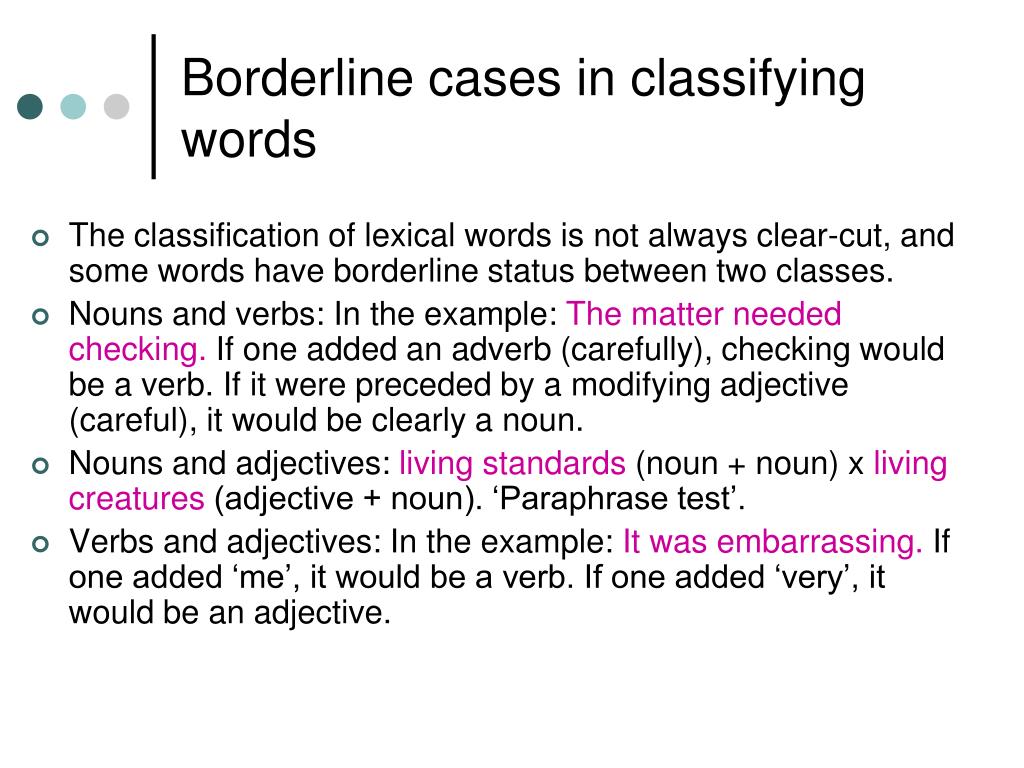 Borderline cases in classifying words

The classification of lexical words is not always clear-cut, and some words have borderline status between two classes.

Nouns and verbs: In the example: The matter needed checking. If one added an adverb (carefully), checking would be a verb. If it were preceded by a modifying adjective (careful), it would be clearly a noun.

Nouns and adjectives: living standards (noun + noun) x living creatures (adjective + noun). ‘Paraphrase test’.

Verbs and adjectives: In the example: It was embarrassing. If one added ‘me’, it would be a verb. If one added ‘very’, it would be an adjective.